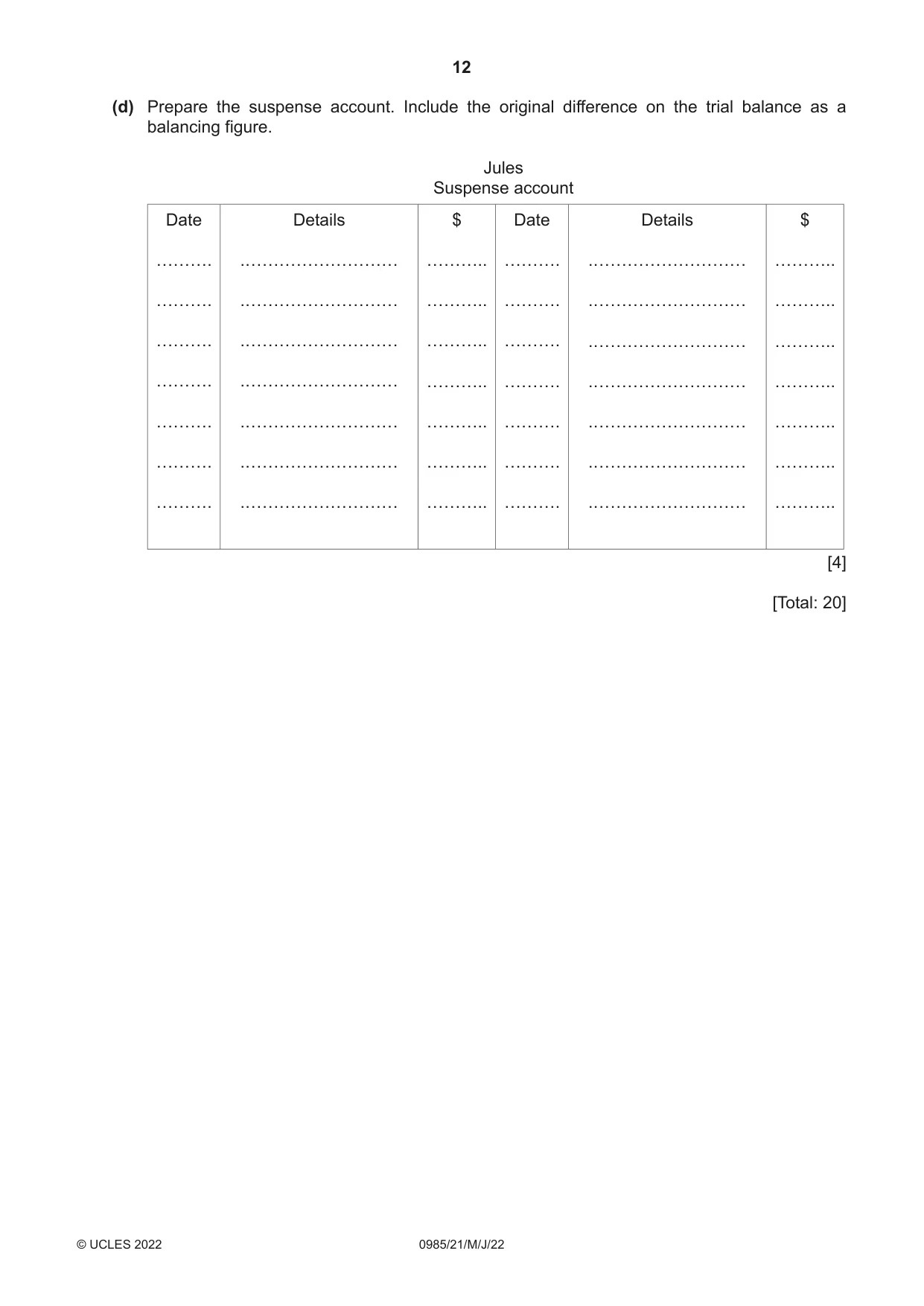 12

(d) Prepare the suspense account. Include the original difference on the trial balance as a balancing figure.

Jules
Suspense account

| Date | Details | $ | Date | Details | $ |
|---|---|---|---|---|---|
| ____ | ____ | ____ | ____ | ____ | ____ |
| ____ | ____ | ____ | ____ | ____ | ____ |
| ____ | ____ | ____ | ____ | ____ | ____ |
| ____ | ____ | ____ | ____ | ____ | ____ |
| ____ | ____ | ____ | ____ | ____ | ____ |
| ____ | ____ | ____ | ____ | ____ | ____ |
| ____ | ____ | ____ | ____ | ____ | ____ |

[4]

[Total: 20]

© UCLES 2022 0985/21/M/J/22